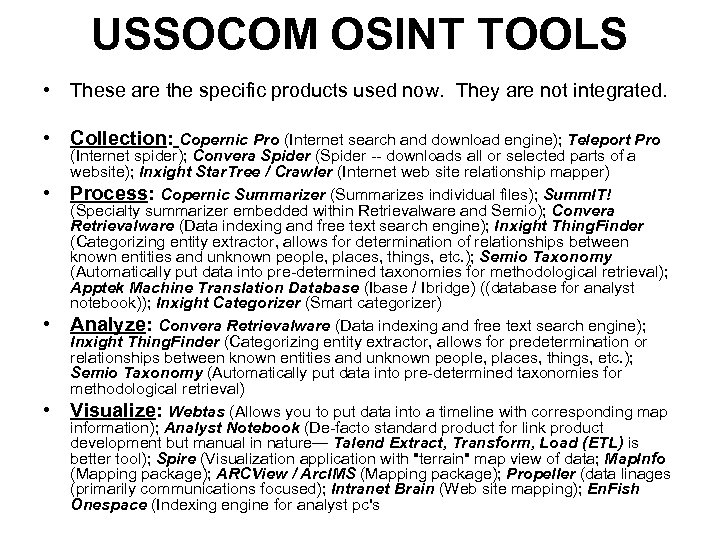 USSOCOM OSINT TOOLS

• These are the specific products used now. They are not integrated.

• Collection: Copernic Pro (Internet search and download engine); Teleport Pro (Internet spider); Convera Spider (Spider -- downloads all or selected parts of a website); Inxight StarTree / Crawler (Internet web site relationship mapper)

• Process: Copernic Summarizer (Summarizes individual files); SummIT! (Specialty summarizer embedded within Retrievalware and Semio); Convera Retrievalware (Data indexing and free text search engine); Inxight ThingFinder (Categorizing entity extractor, allows for determination of relationships between known entities and unknown people, places, things, etc.); Semio Taxonomy (Automatically put data into pre-determined taxonomies for methodological retrieval); Apptek Machine Translation Database (Ibase / Ibridge) ((database for analyst notebook)); Inxight Categorizer (Smart categorizer)

• Analyze: Convera Retrievalware (Data indexing and free text search engine); Inxight ThingFinder (Categorizing entity extractor, allows for predetermination or relationships between known entities and unknown people, places, things, etc.); Semio Taxonomy (Automatically put data into pre-determined taxonomies for methodological retrieval)

• Visualize: Webtas (Allows you to put data into a timeline with corresponding map information); Analyst Notebook (De-facto standard product for link product development but manual in nature— Talend Extract, Transform, Load (ETL) is better tool); Spire (Visualization application with "terrain" map view of data; MapInfo (Mapping package); ARCView / ArcIMS (Mapping package); Propeller (data linages (primarily communications focused); Intranet Brain (Web site mapping); EnFish Onespace (Indexing engine for analyst pc's